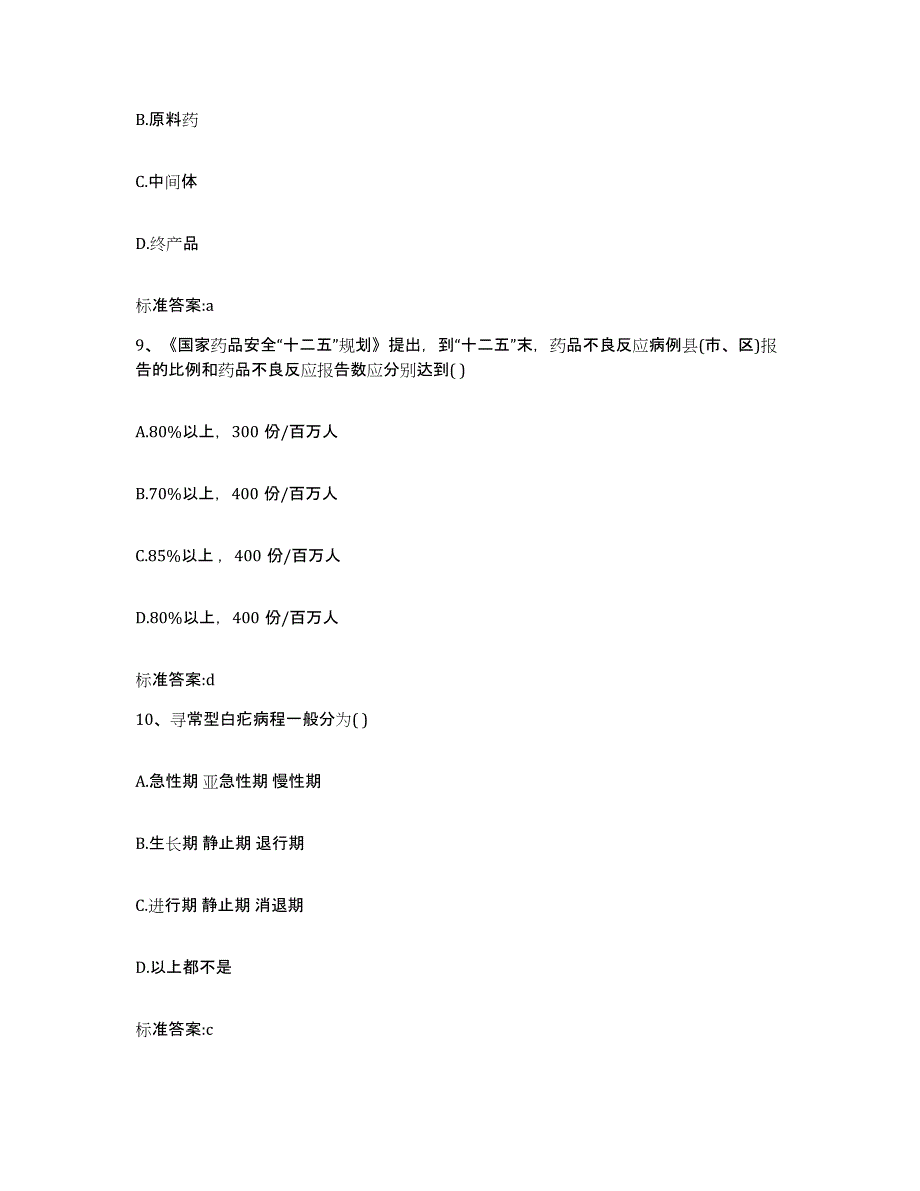 B.原料药

C.中间体

D.终产品

标准答案:a

9、《国家药品安全“十二五”规划》提出，到“十二五”末，药品不良反应病例县(市、区)报告的比例和药品不良反应报告数应分别达到( )

A.80%以上，300 份/百万人

B.70%以上，400 份/百万人

C.85%以上，400 份/百万人

D.80%以上，400 份/百万人

标准答案:d

10、寻常型白疕病程一般分为( )

A.急性期 亚急性期 慢性期

B.生长期 静止期 退行期

C.进行期 静止期 消退期

D.以上都不是

标准答案:c